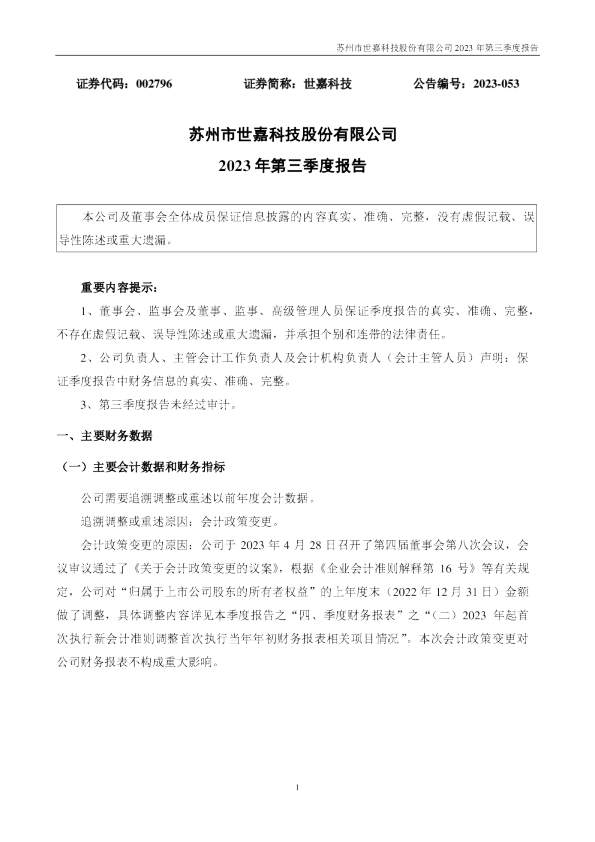 苏州市世嘉科技股份有限公司 2023 年第三季度报告

证券代码：002796　　证券简称：世嘉科技　　公告编号：2023-053

苏州市世嘉科技股份有限公司
2023 年第三季度报告

本公司及董事会全体成员保证信息披露的内容真实、准确、完整，没有虚假记载、误导性陈述或重大遗漏。

重要内容提示：

1、董事会、监事会及董事、监事、高级管理人员保证季度报告的真实、准确、完整，不存在虚假记载、误导性陈述或重大遗漏，并承担个别和连带的法律责任。

2、公司负责人、主管会计工作负责人及会计机构负责人（会计主管人员）声明：保证季度报告中财务信息的真实、准确、完整。

3、第三季度报告未经过审计。

一、主要财务数据

（一）主要会计数据和财务指标

公司需要追溯调整或重述以前年度会计数据。

追溯调整或重述原因：会计政策变更。

会计政策变更的原因：公司于 2023 年 4 月 28 日召开了第四届董事会第八次会议，会议审议通过了《关于会计政策变更的议案》，根据《企业会计准则解释第 16 号》等有关规定，公司对“归属于上市公司股东的所有者权益”的上年度末（2022 年 12 月 31 日）金额做了调整，具体调整内容详见本季度报告之“四、季度财务报表”之“（二）2023 年起首次执行新会计准则调整首次执行当年年初财务报表相关项目情况”。本次会计政策变更对公司财务报表不构成重大影响。

1